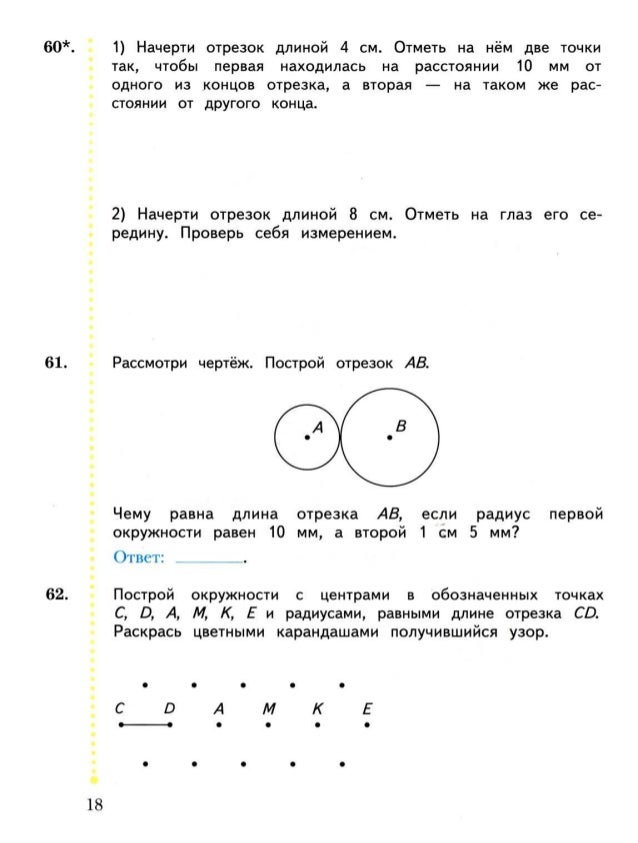 60*. 1) Начерти отрезок длиной 4 см. Отметь на нём две точки так, чтобы первая находилась на расстоянии 10 мм от одного из концов отрезка, а вторая — на таком же расстоянии от другого конца.

2) Начерти отрезок длиной 8 см. Отметь на глаз его середину. Проверь себя измерением.

61. Рассмотри чертёж. Построй отрезок $AB$.

A B

Чему равна длина отрезка $AB$, если радиус первой окружности равен 10 мм, а второй 1 см 5 мм?

Ответ: ________.

62. Построй окружности с центрами в обозначенных точках $C$, $D$, $A$, $M$, $K$, $E$ и радиусами, равными длине отрезка $CD$. Раскрась цветными карандашами получившийся узор.

C D A M K E

18